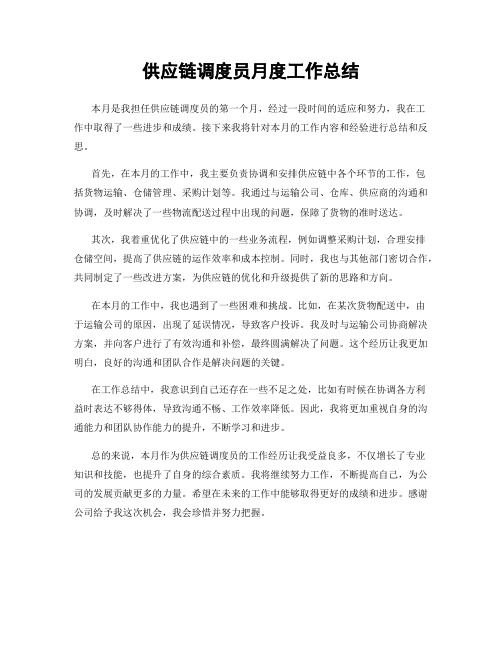 供应链调度员月度工作总结

本月是我担任供应链调度员的第一个月，经过一段时间的适应和努力，我在工作中取得了一些进步和成绩。接下来我将针对本月的工作内容和经验进行总结和反思。

首先，在本月的工作中，我主要负责协调和安排供应链中各个环节的工作，包括货物运输、仓储管理、采购计划等。我通过与运输公司、仓库、供应商的沟通和协调，及时解决了一些物流配送过程中出现的问题，保障了货物的准时送达。

其次，我着重优化了供应链中的一些业务流程，例如调整采购计划，合理安排仓储空间，提高了供应链的运作效率和成本控制。同时，我也与其他部门密切合作，共同制定了一些改进方案，为供应链的优化和升级提供了新的思路和方向。

在本月的工作中，我也遇到了一些困难和挑战。比如，在某次货物配送中，由于运输公司的原因，出现了延误情况，导致客户投诉。我及时与运输公司协商解决方案，并向客户进行了有效沟通和补偿，最终圆满解决了问题。这个经历让我更加明白，良好的沟通和团队合作是解决问题的关键。

在工作总结中，我意识到自己还存在一些不足之处，比如有时候在协调各方利益时表达不够得体，导致沟通不畅、工作效率降低。因此，我将更加重视自身的沟通能力和团队协作能力的提升，不断学习和进步。

总的来说，本月作为供应链调度员的工作经历让我受益良多，不仅增长了专业知识和技能，也提升了自身的综合素质。我将继续努力工作，不断提高自己，为公司的发展贡献更多的力量。希望在未来的工作中能够取得更好的成绩和进步。感谢公司给予我这次机会，我会珍惜并努力把握。